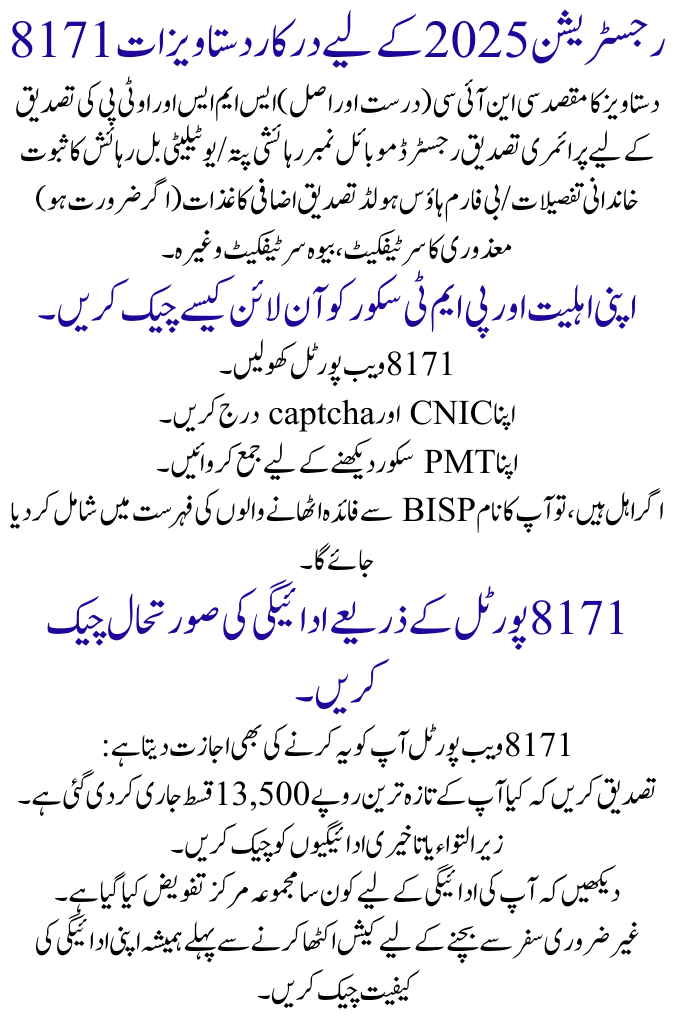 8171 رجسٹریشن 2025 کے لیے درکار دستاویزات

دستاویز کا مقصد سی این آئی سی (درست اور اصل) ایس ایم ایس اور او ٹی پی کی تصدیق کے لیے پرائمری تصدیق رجسٹرڈ موبائل نمبر رہائشی پتہ/یوٹیلیٹی بل رہائش کا ثبوت خاندانی تفصیلات/بی فارم ہاؤس ہولڈ تصدیق اضافی کاغذات (اگر ضرورت ہو) معذوری کا سرٹیفکیٹ، بیوہ سرٹیفکیٹ وغیرہ۔

اپنی اہلیت اور پی ایم ٹی سکور کو آن لائن کیسے چیک کریں۔

8171 ویب پورٹل کھولیں۔
اپنا CNIC اور captcha درج کریں۔
اپنا PMT سکور دیکھنے کے لیے جمع کروائیں۔
اگر اہل ہیں، تو آپ کا نام BISP سے فائدہ اٹھانے والوں کی فہرست میں شامل کر دیا جائے گا۔

8171 پورٹل کے ذریعے ادائیگی کی صورتحال چیک کریں۔

8171 ویب پورٹل آپ کو یہ کرنے کی بھی اجازت دیتا ہے:
تصدیق کریں کہ کیا آپ کے تازہ ترین روپے 13,500 قسط جاری کر دی گئی ہے۔
زیر التواء یا تاخیری ادائیگیوں کو چیک کریں۔
دیکھیں کہ آپ کی ادائیگی کے لیے کون سا مجموعہ مرکز تفویض کیا گیا ہے۔
غیر ضروری سفر سے بچنے کے لیے کیش اکٹھا کرنے سے پہلے ہمیشہ اپنی ادائیگی کی کیفیت چیک کریں۔